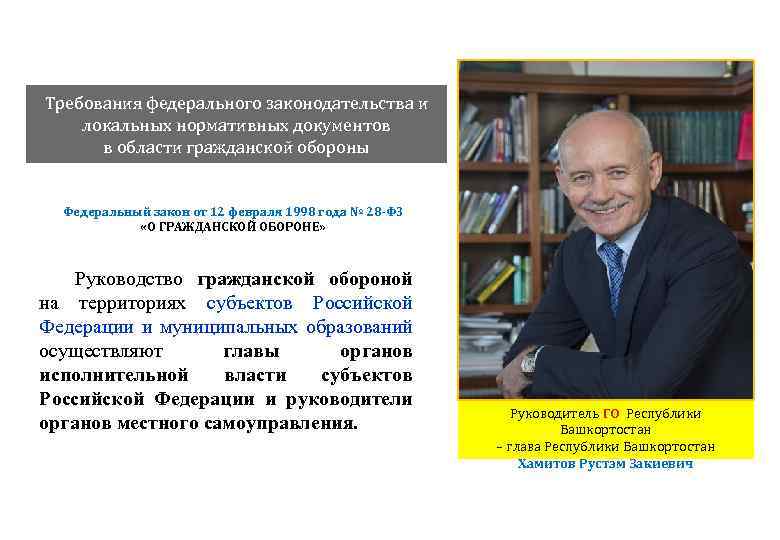 Требования федерального законодательства и локальных нормативных документов в области гражданской обороны

Федеральный закон от 12 февраля 1998 года № 28-ФЗ
«О ГРАЖДАНСКОЙ ОБОРОНЕ»

Руководство гражданской обороной на территориях субъектов Российской Федерации и муниципальных образований осуществляют главы органов исполнительной власти субъектов Российской Федерации и руководители органов местного самоуправления.

Руководитель ГО Республики Башкортостан
– глава Республики Башкортостан
Хамитов Рустэм Закиевич